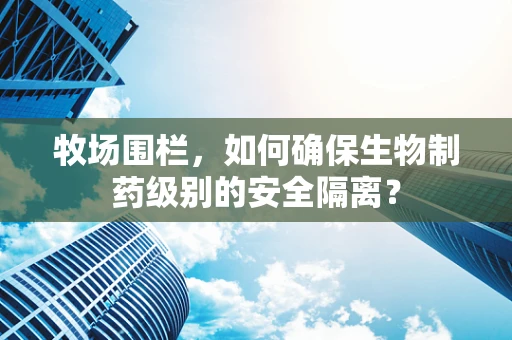 牧场围栏，如何确保生物制药级别的安全隔离？